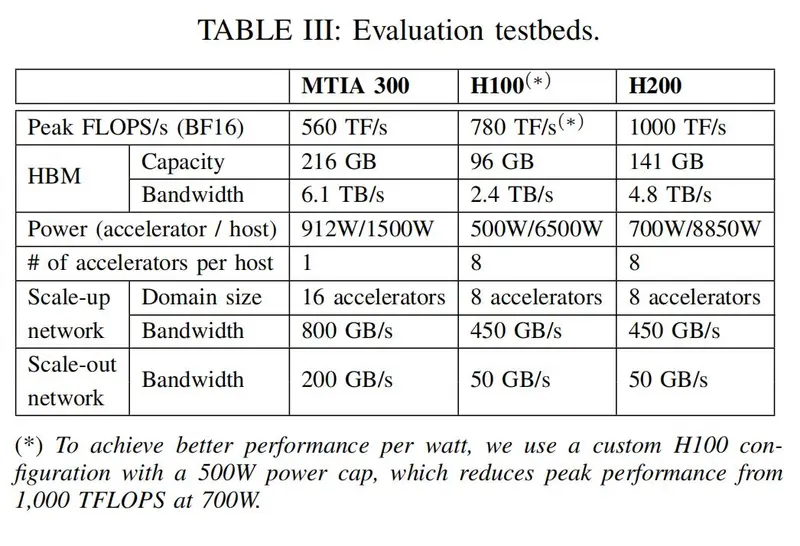 TABLE III: Evaluation testbeds.

|  |  | MTIA 300 | H100$^{(*)}$ | H200 |
|---|---|---|---|---|
| Peak FLOPS/s (BF16) |  | 560 TF/s | 780 TF/s$^{(*)}$ | 1000 TF/s |
| HBM | Capacity | 216 GB | 96 GB | 141 GB |
|  | Bandwidth | 6.1 TB/s | 2.4 TB/s | 4.8 TB/s |
| Power (accelerator / host) |  | 912W/1500W | 500W/6500W | 700W/8850W |
| # of accelerators per host |  | 1 | 8 | 8 |
| Scale-up network | Domain size | 16 accelerators | 8 accelerators | 8 accelerators |
|  | Bandwidth | 800 GB/s | 450 GB/s | 450 GB/s |
| Scale-out network | Bandwidth | 200 GB/s | 50 GB/s | 50 GB/s |

(*) To achieve better performance per watt, we use a custom H100 configuration with a 500W power cap, which reduces peak performance from 1,000 TFLOPS at 700W.